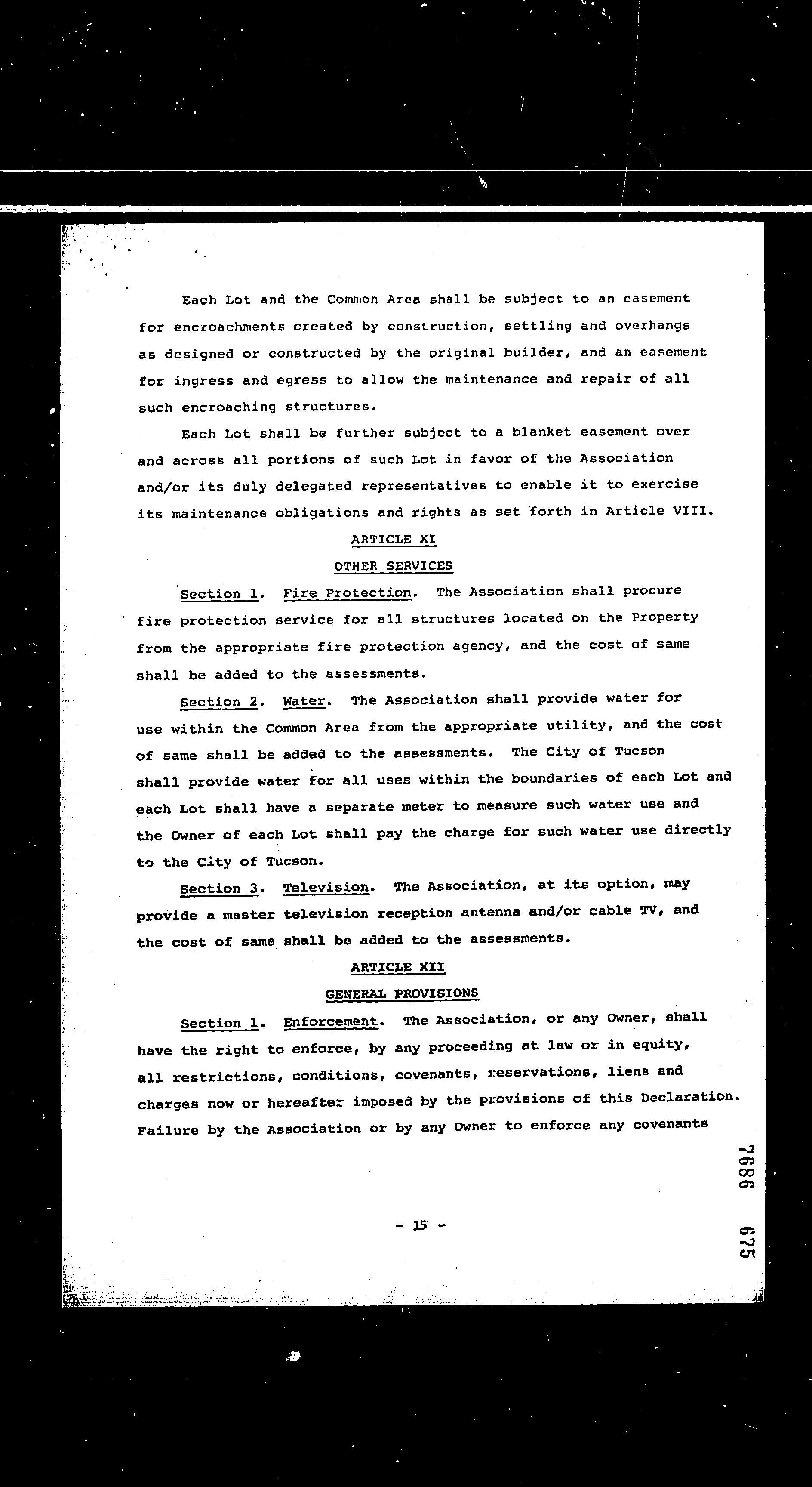 Each Lot and the Common Area shall be subject to an easement for encroachments created by construction, settling and overhangs as designed or constructed by the original builder, and an easement for ingress and egress to allow the maintenance and repair of all such encroaching structures.

Each Lot shall be further subject to a blanket easement over and across all portions of such Lot in favor of the Association and/or its duly delegated representatives to enable it to exercise its maintenance obligations and rights as set forth in Article VIII.

ARTICLE XI

OTHER SERVICES

Section 1. Fire Protection. The Association shall procure fire protection service for all structures located on the Property from the appropriate fire protection agency, and the cost of same shall be added to the assessments.

Section 2. Water. The Association shall provide water for use within the Common Area from the appropriate utility, and the cost of same shall be added to the assessments. The City of Tucson shall provide water for all uses within the boundaries of each Lot and each Lot shall have a separate meter to measure such water use and the Owner of each Lot shall pay the charge for such water use directly to the City of Tucson.

Section 3. Television. The Association, at its option, may provide a master television reception antenna and/or cable TV, and the cost of same shall be added to the assessments.

ARTICLE XII

GENERAL PROVISIONS

Section 1. Enforcement. The Association, or any Owner, shall have the right to enforce, by any proceeding at law or in equity, all restrictions, conditions, covenants, reservations, liens and charges now or hereafter imposed by the provisions of this Declaration. Failure by the Association or by any Owner to enforce any covenants

- 15 -

7686 675